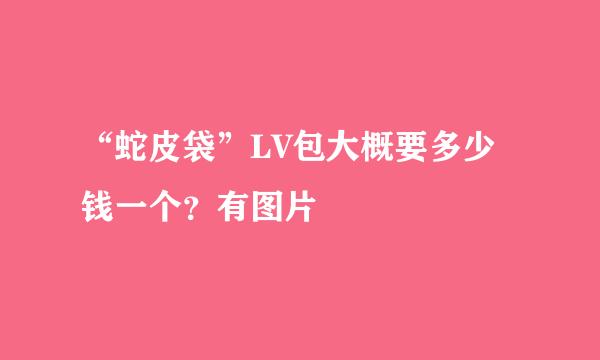 “蛇皮袋”LV包大概要多少钱一个？有图片